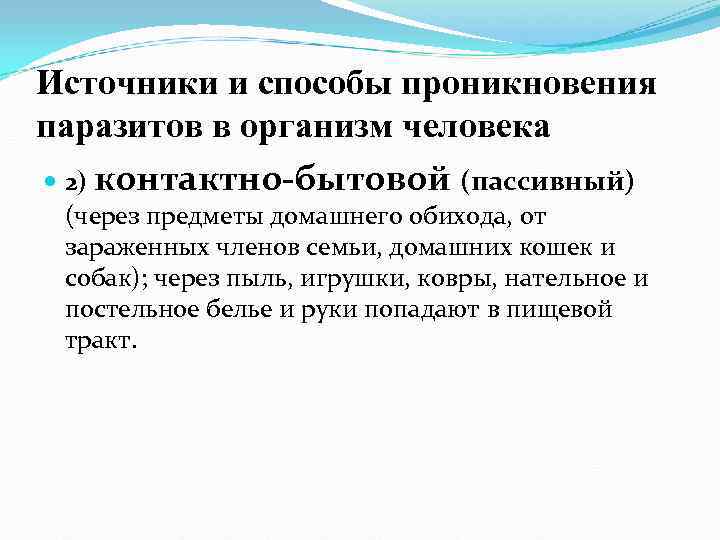 Источники и способы проникновения паразитов в организм человека

2) контактно-бытовой (пассивный) (через предметы домашнего обихода, от зараженных членов семьи, домашних кошек и собак); через пыль, игрушки, ковры, нательное и постельное белье и руки попадают в пищевой тракт.